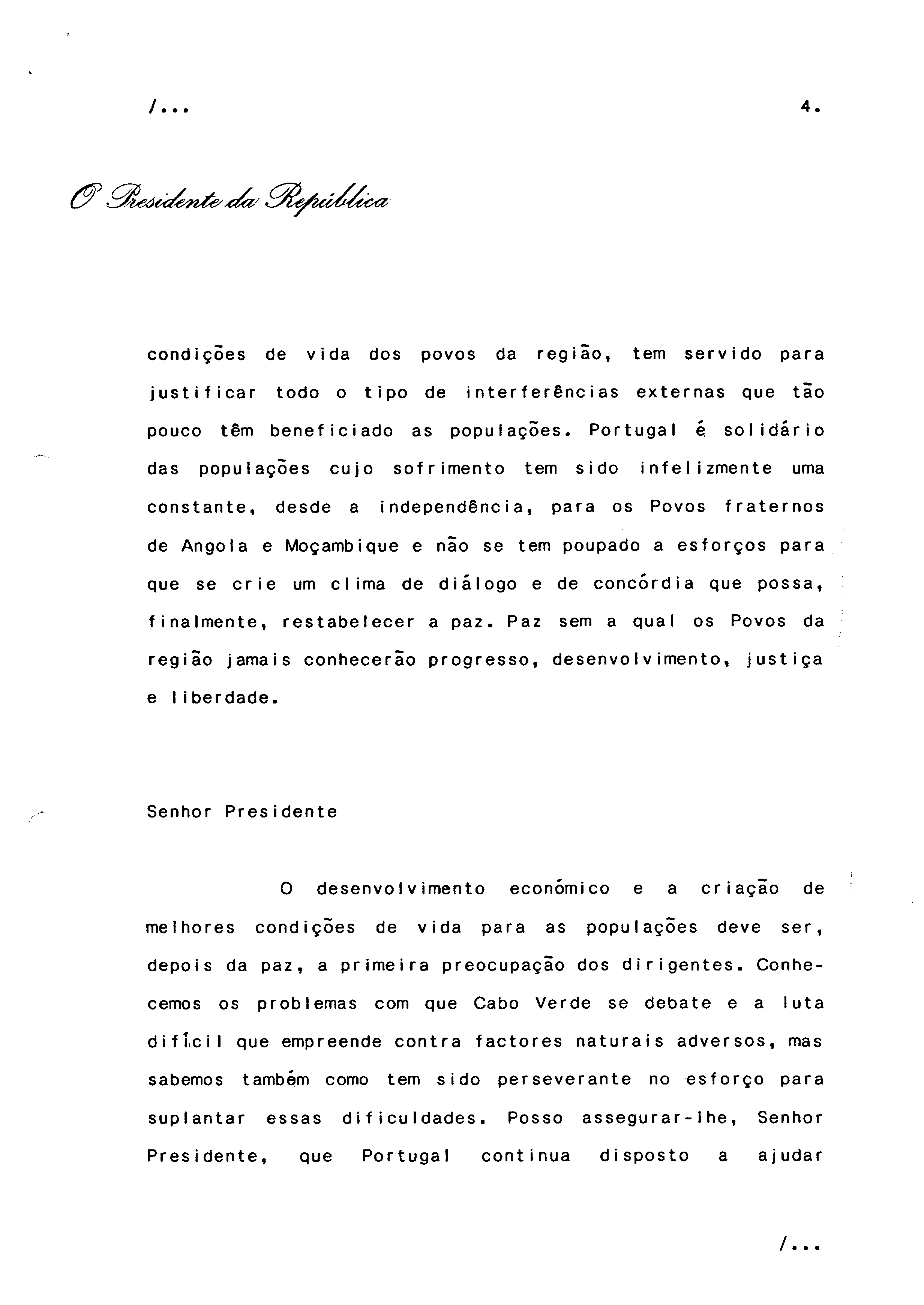 /...

4.

O Presidente da República

condições de vida dos povos da região, tem servido para justificar todo o tipo de interferências externas que tão pouco têm beneficiado as populações. Portugal é solidário das populações cujo sofrimento tem sido infelizmente uma constante, desde a independência, para os Povos fraternos de Angola e Moçambique e não se tem poupado a esforços para que se crie um clima de diálogo e de concórdia que possa, finalmente, restabelecer a paz. Paz sem a qual os Povos da região jamais conhecerão progresso, desenvolvimento, justiça e liberdade.

Senhor Presidente

O desenvolvimento económico e a criação de melhores condições de vida para as populações deve ser, depois da paz, a primeira preocupação dos dirigentes. Conhecemos os problemas com que Cabo Verde se debate e a luta difícil que empreende contra factores naturais adversos, mas sabemos também como tem sido perseverante no esforço para suplantar essas dificuldades. Posso assegurar-lhe, Senhor Presidente, que Portugal continua disposto a ajudar

/...